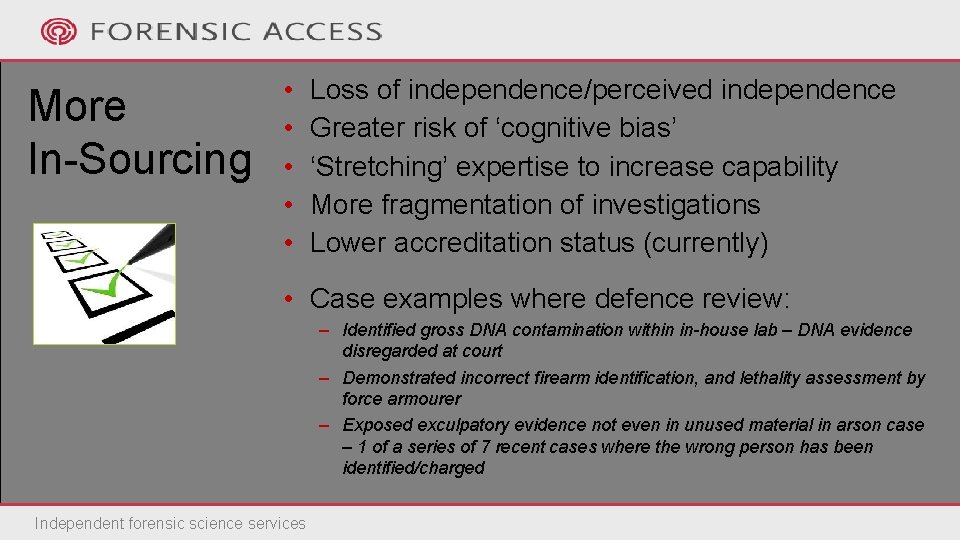 FORENSIC ACCESS

More In-Sourcing

• Loss of independence/perceived independence
• Greater risk of ‘cognitive bias’
• ‘Stretching’ expertise to increase capability
• More fragmentation of investigations
• Lower accreditation status (currently)

• Case examples where defence review:
– Identified gross DNA contamination within in-house lab – DNA evidence disregarded at court
– Demonstrated incorrect firearm identification, and lethality assessment by force armourer
– Exposed exculpatory evidence not even in unused material in arson case – 1 of a series of 7 recent cases where the wrong person has been identified/charged

Independent forensic science services